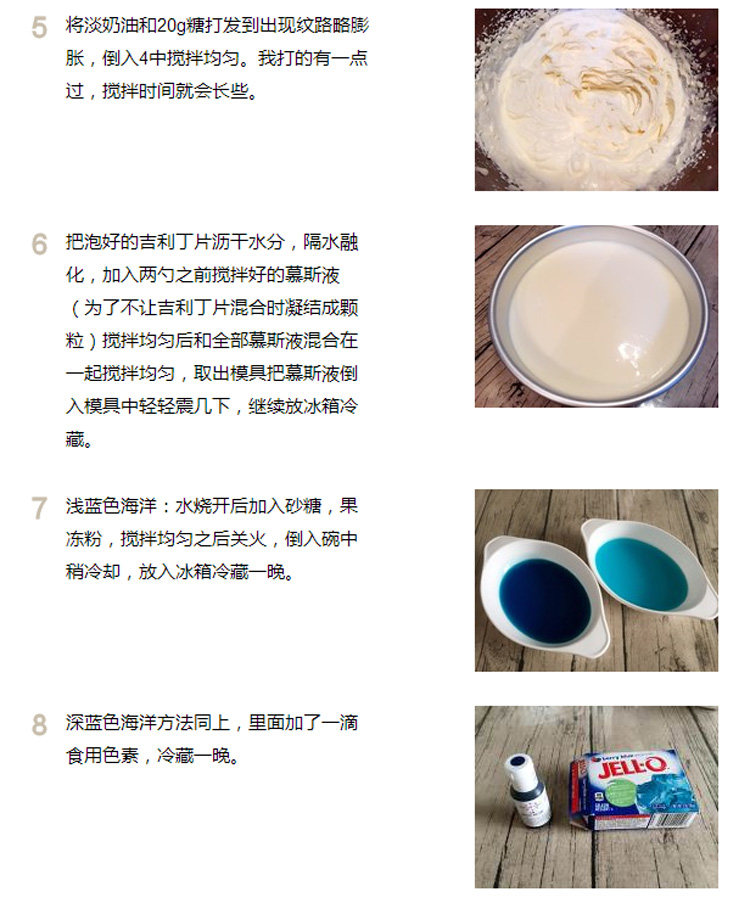 5
将淡奶油和20g糖打发到出现纹路略膨胀，倒入4中搅拌均匀。我打的有一点过，搅拌时间就会长些。

6
把泡好的吉利丁片沥干水分，隔水融化，加入两勺之前搅拌好的慕斯液（为了不让吉利丁片混合时凝结成颗粒）搅拌均匀后和全部慕斯液混合在一起搅拌均匀，取出模具把慕斯液倒入模具中轻轻震几下，继续放冰箱冷藏。

7
浅蓝色海洋：水烧开后加入砂糖，果冻粉，搅拌均匀之后关火，倒入碗中稍冷却，放入冰箱冷藏一晚。

8
深蓝色海洋方法同上，里面加了一滴食用色素，冷藏一晚。

JELL-O